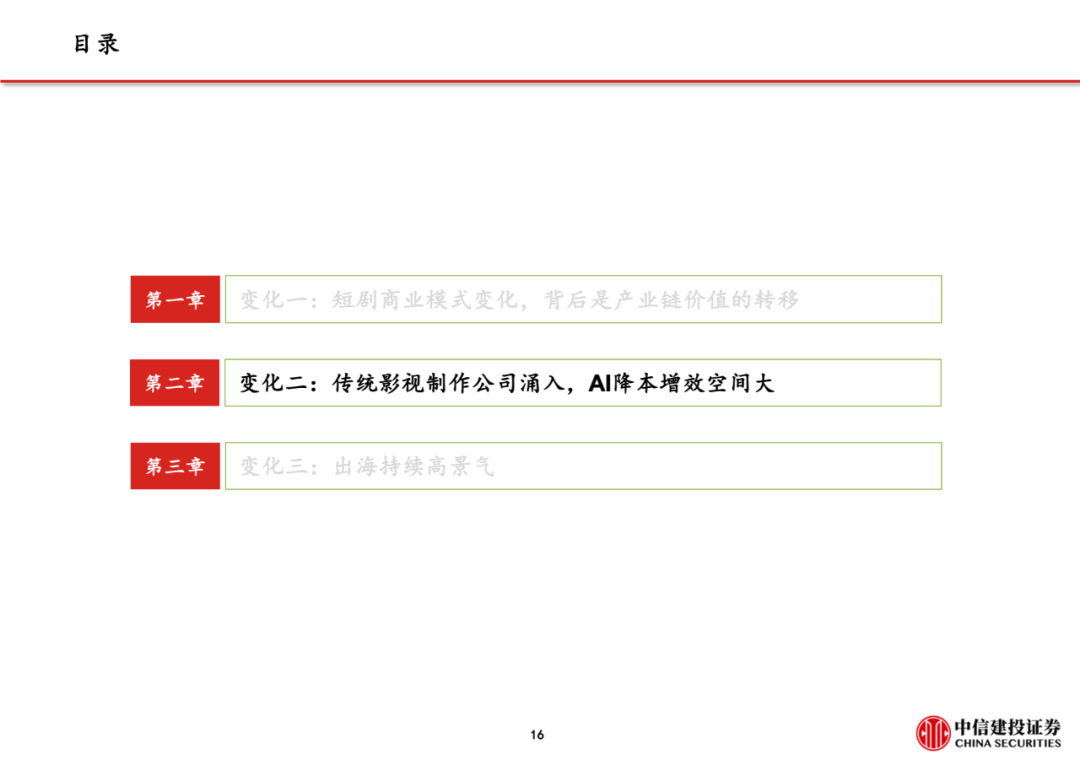 目录

第一章 变化一：短剧商业模式变化，背后是产业链价值的转移

第二章 变化二：传统影视制作公司涌入，AI降本增效空间大

第三章 变化三：出海持续高景气

16

中信建投证券
CHINA SECURITIES